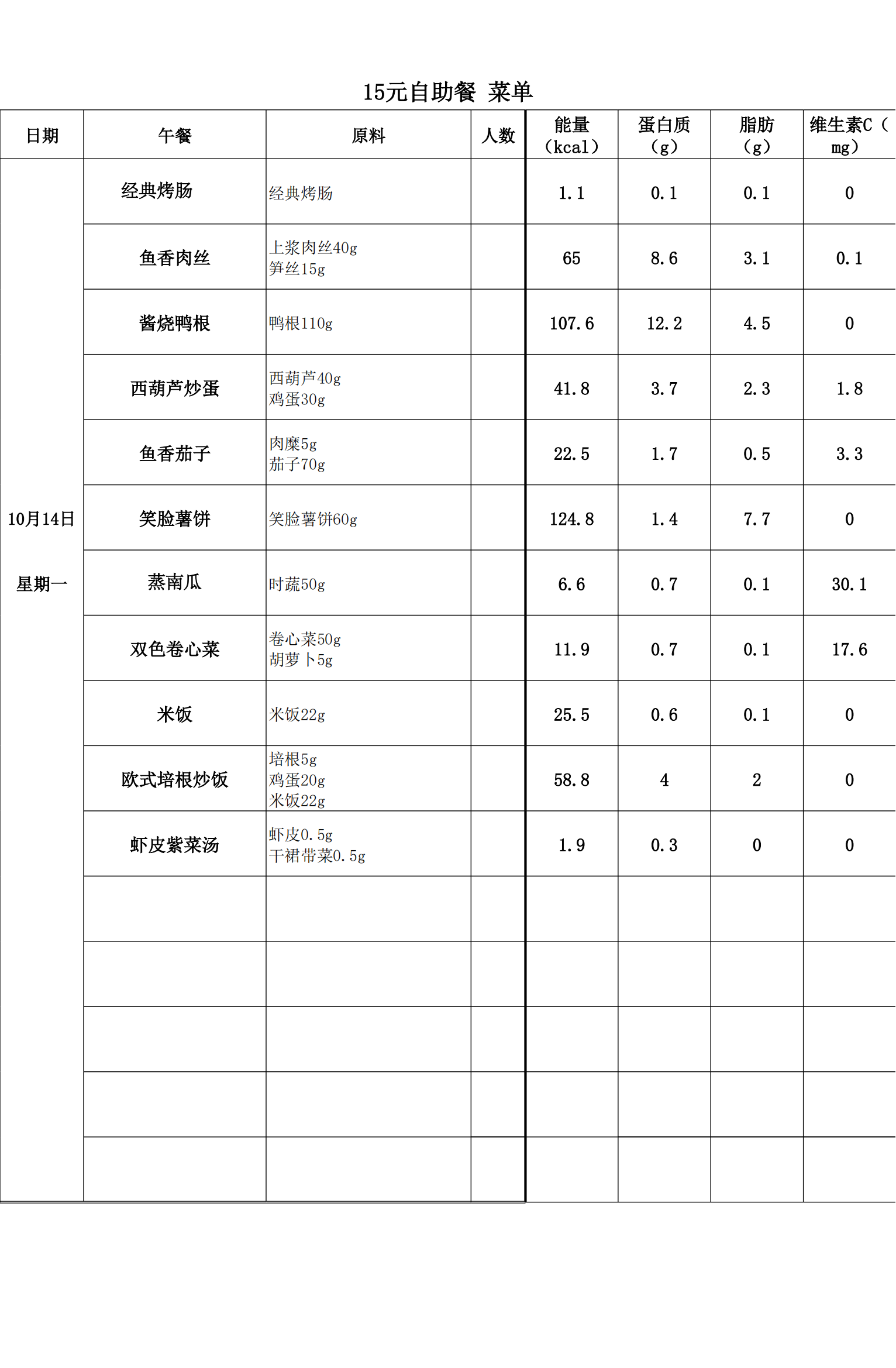 15元自助餐 菜单

| 日期 | 午餐 | 原料 | 人数 | 能量（kcal） | 蛋白质（g） | 脂肪（g） | 维生素C（mg） |
|---|---|---|---|---|---|---|---|
| 10月14日 星期一 | 经典烤肠 | 经典烤肠 | | 1.1 | 0.1 | 0.1 | 0 |
| | 鱼香肉丝 | 上浆肉丝40g 笋丝15g | | 65 | 8.6 | 3.1 | 0.1 |
| | 酱烧鸭根 | 鸭根110g | | 107.6 | 12.2 | 4.5 | 0 |
| | 西葫芦炒蛋 | 西葫芦40g 鸡蛋30g | | 41.8 | 3.7 | 2.3 | 1.8 |
| | 鱼香茄子 | 肉糜5g 茄子70g | | 22.5 | 1.7 | 0.5 | 3.3 |
| | 笑脸薯饼 | 笑脸薯饼60g | | 124.8 | 1.4 | 7.7 | 0 |
| | 蒸南瓜 | 时蔬50g | | 6.6 | 0.7 | 0.1 | 30.1 |
| | 双色卷心菜 | 卷心菜50g 胡萝卜5g | | 11.9 | 0.7 | 0.1 | 17.6 |
| | 米饭 | 米饭22g | | 25.5 | 0.6 | 0.1 | 0 |
| | 欧式培根炒饭 | 培根5g 鸡蛋20g 米饭22g | | 58.8 | 4 | 2 | 0 |
| | 虾皮紫菜汤 | 虾皮0.5g 干裙带菜0.5g | | 1.9 | 0.3 | 0 | 0 |
| | | | | | | | |
| | | | | | | | |
| | | | | | | | |
| | | | | | | | |
| | | | | | | | |